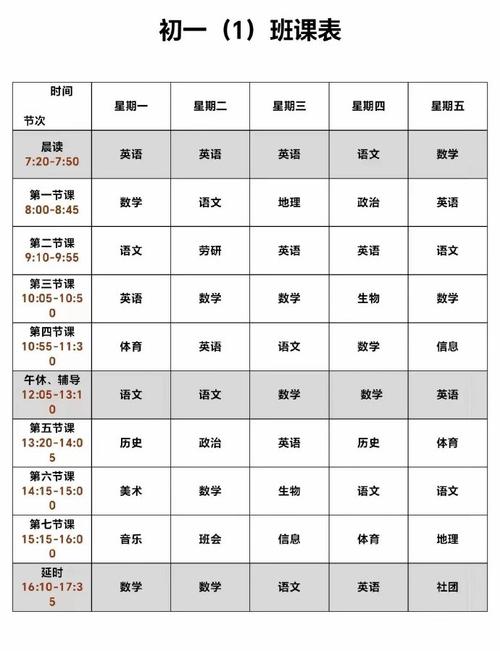 初一（1）班课表

| 时间 节次 | 星期一 | 星期二 | 星期三 | 星期四 | 星期五 |
|---|---|---|---|---|---|
| 晨读 7:20-7:50 | 英语 | 英语 | 英语 | 语文 | 数学 |
| 第一节课 8:00-8:45 | 数学 | 语文 | 地理 | 政治 | 英语 |
| 第二节课 9:10-9:55 | 语文 | 劳研 | 英语 | 英语 | 语文 |
| 第三节课 10:05-10:50 | 英语 | 数学 | 数学 | 生物 | 数学 |
| 第四节课 10:55-11:30 | 体育 | 英语 | 语文 | 数学 | 信息 |
| 午休、辅导 12:05-13:10 | 语文 | 语文 | 数学 | 数学 | 英语 |
| 第五节课 13:20-14:05 | 历史 | 政治 | 英语 | 历史 | 体育 |
| 第六节课 14:15-15:00 | 美术 | 数学 | 生物 | 语文 | 语文 |
| 第七节课 15:15-16:00 | 音乐 | 班会 | 信息 | 体育 | 地理 |
| 延时 16:10-17:35 | 数学 | 数学 | 语文 | 英语 | 社团 |